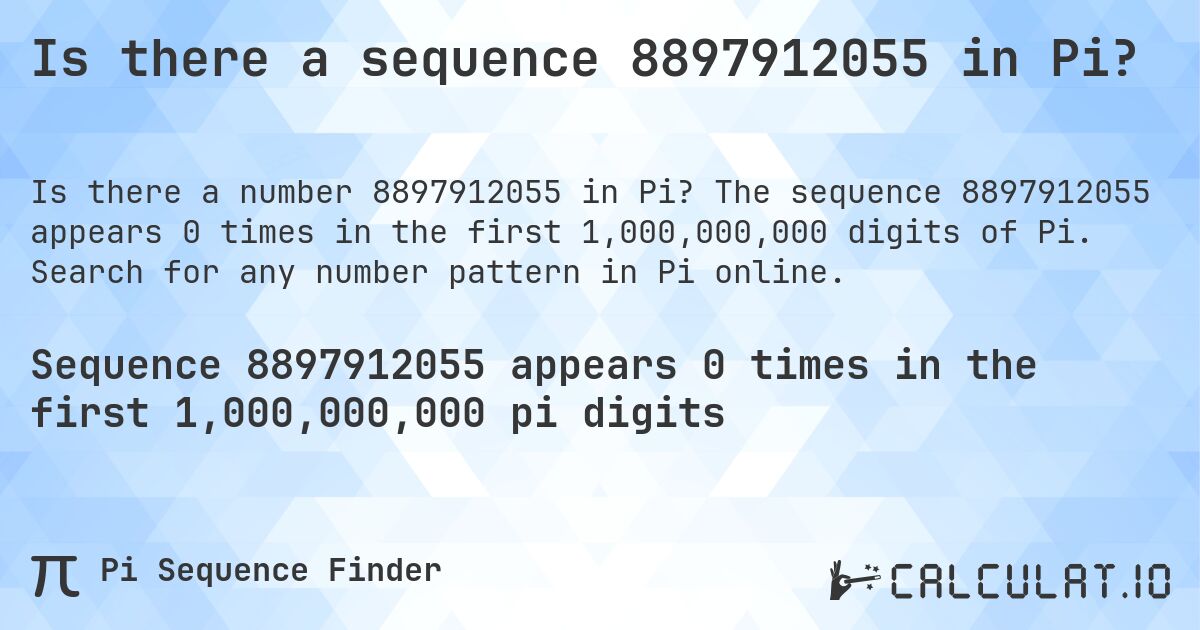 Is there a sequence 8897912055 in Pi?

Is there a number 8897912055 in Pi? The sequence 8897912055 appears 0 times in the first 1,000,000,000 digits of Pi. Search for any number pattern in Pi online.

Sequence 8897912055 appears 0 times in the first 1,000,000,000 pi digits

π Pi Sequence Finder

CALCULAT.IO